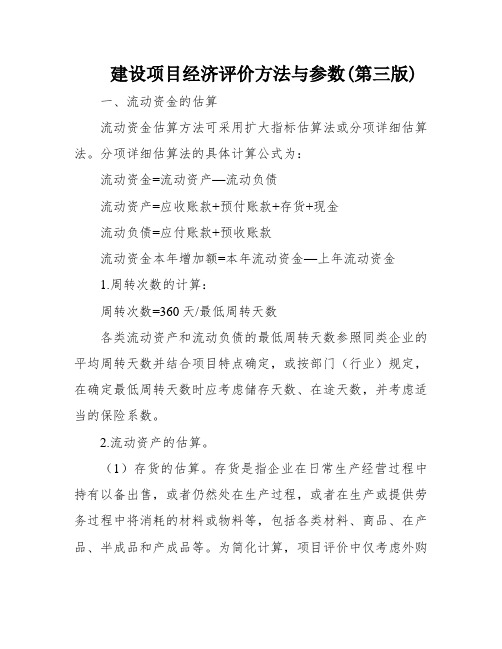 建设项目经济评价方法与参数(第三版)

一、流动资金的估算

流动资金估算方法可采用扩大指标估算法或分项详细估算法。分项详细估算法的具体计算公式为：

流动资金=流动资产—流动负债

流动资产=应收账款+预付账款+存货+现金

流动负债=应付账款+预收账款

流动资金本年增加额=本年流动资金—上年流动资金

1.周转次数的计算：

周转次数=360 天/最低周转天数

各类流动资产和流动负债的最低周转天数参照同类企业的平均周转天数并结合项目特点确定，或按部门（行业）规定，在确定最低周转天数时应考虑储存天数、在途天数，并考虑适当的保险系数。

2.流动资产的估算。

（1）存货的估算。存货是指企业在日常生产经营过程中持有以备出售，或者仍然处在生产过程，或者在生产或提供劳务过程中将消耗的材料或物料等，包括各类材料、商品、在产品、半成品和产成品等。为简化计算，项目评价中仅考虑外购